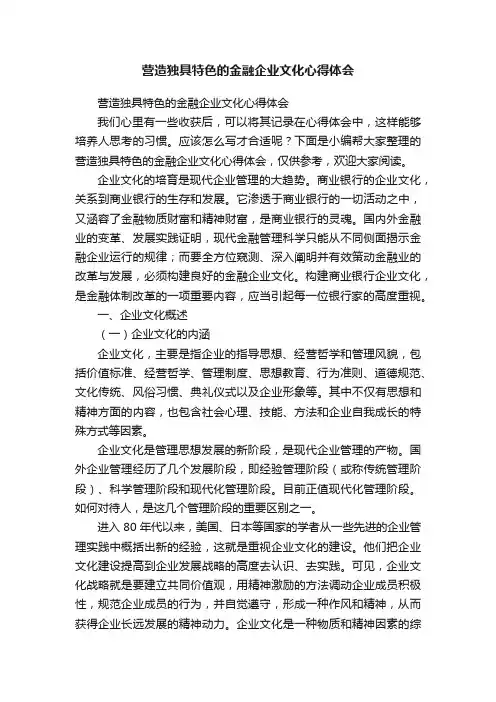 营造独具特色的金融企业文化心得体会

营造独具特色的金融企业文化心得体会

我们心里有一些收获后，可以将其记录在心得体会中，这样能够培养人思考的习惯。应该怎么写才合适呢？下面是小编帮大家整理的营造独具特色的金融企业文化心得体会，仅供参考，欢迎大家阅读。

企业文化的培育是现代企业管理的大趋势。商业银行的企业文化，关系到商业银行的生存和发展。它渗透于商业银行的一切活动之中，又涵容了金融物质财富和精神财富，是商业银行的灵魂。国内外金融业的变革、发展实践证明，现代金融管理科学只能从不同侧面揭示金融企业运行的规律；而要全方位窥测、深入阐明并有效策动金融业的改革与发展，必须构建良好的金融企业文化。构建商业银行企业文化，是金融体制改革的一项重要内容，应当引起每一位银行家的高度重视。

一、企业文化概述

（一）企业文化的内涵

企业文化，主要是指企业的指导思想、经营哲学和管理风貌，包括价值标准、经营哲学、管理制度、思想教育、行为准则、道德规范、文化传统、风俗习惯、典礼仪式以及企业形象等。其中不仅有思想和精神方面的内容，也包含社会心理、技能、方法和企业自我成长的特殊方式等因素。

企业文化是管理思想发展的新阶段，是现代企业管理的产物。国外企业管理经历了几个发展阶段，即经验管理阶段（或称传统管理阶段）、科学管理阶段和现代化管理阶段。目前正值现代化管理阶段。如何对待人，是这几个管理阶段的重要区别之一。

进入 80 年代以来，美国、日本等国家的学者从一些先进的企业管理实践中概括出新的经验，这就是重视企业文化的建设。他们把企业文化建设提高到企业发展战略的高度去认识、去实践。可见，企业文化战略就是要建立共同价值观，用精神激励的方法调动企业成员积极性，规范企业成员的行为，并自觉遵守，形成一种作风和精神，从而获得企业长远发展的精神动力。企业文化是一种物质和精神因素的综